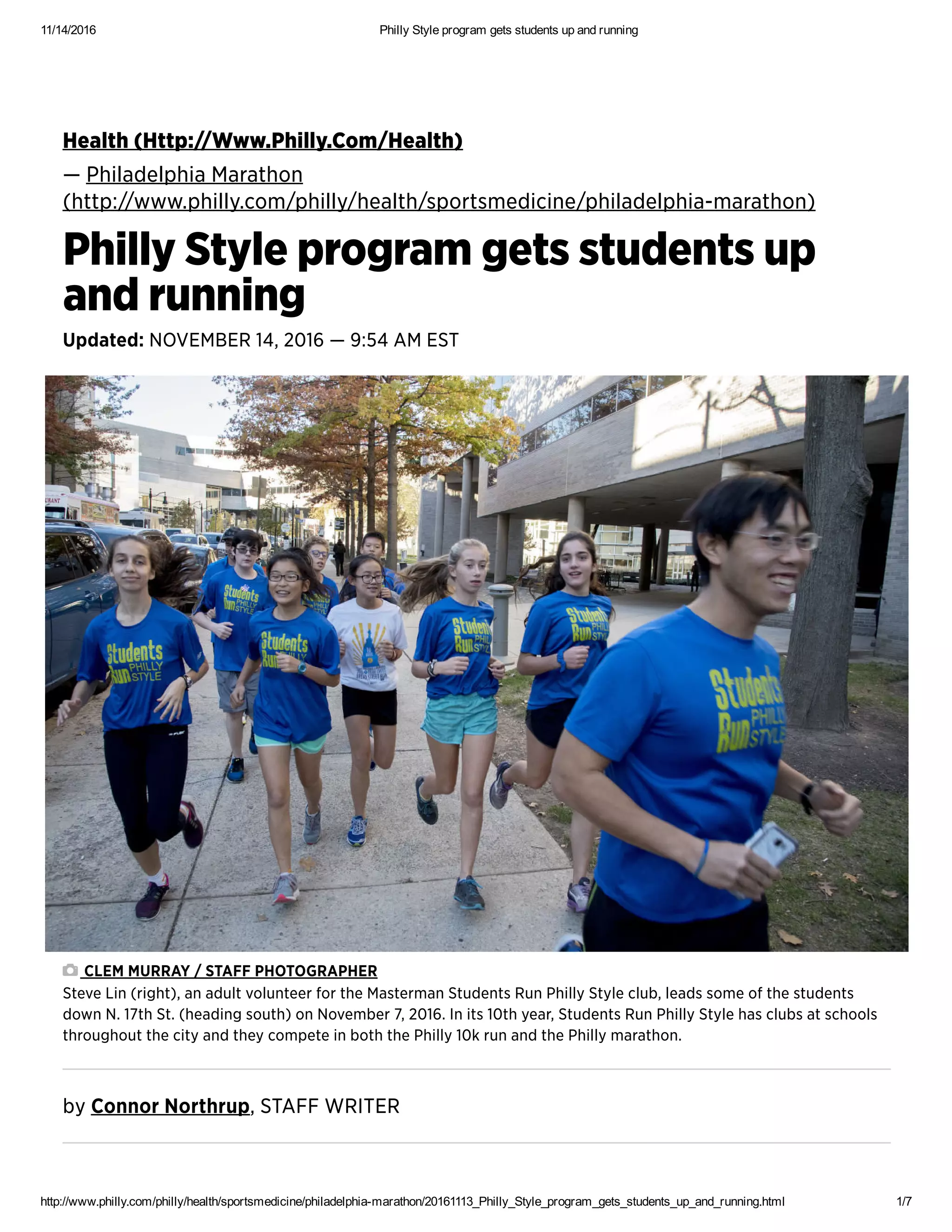 11/14/2016 Philly Style program gets students up and running

Health (Http://Www.Philly.Com/Health)

— Philadelphia Marathon (http://www.philly.com/philly/health/sportsmedicine/philadelphia-marathon)

Philly Style program gets students up and running

Updated: NOVEMBER 14, 2016 — 9:54 AM EST

Students Run PHILLY STYLE

Students Run PHILLY STYLE

Students Run PHILLY STYLE

Students Run PHILLY STYLE

Students Run PHILLY STYLE

Students Run PHILLY STYLE

CLEM MURRAY / STAFF PHOTOGRAPHER

Steve Lin (right), an adult volunteer for the Masterman Students Run Philly Style club, leads some of the students down N. 17th St. (heading south) on November 7, 2016. In its 10th year, Students Run Philly Style has clubs at schools throughout the city and they compete in both the Philly 10k run and the Philly marathon.

by Connor Northrup, STAFF WRITER

http://www.philly.com/philly/health/sportsmedicine/philadelphia-marathon/20161113_Philly_Style_program_gets_students_up_and_running.html 1/7